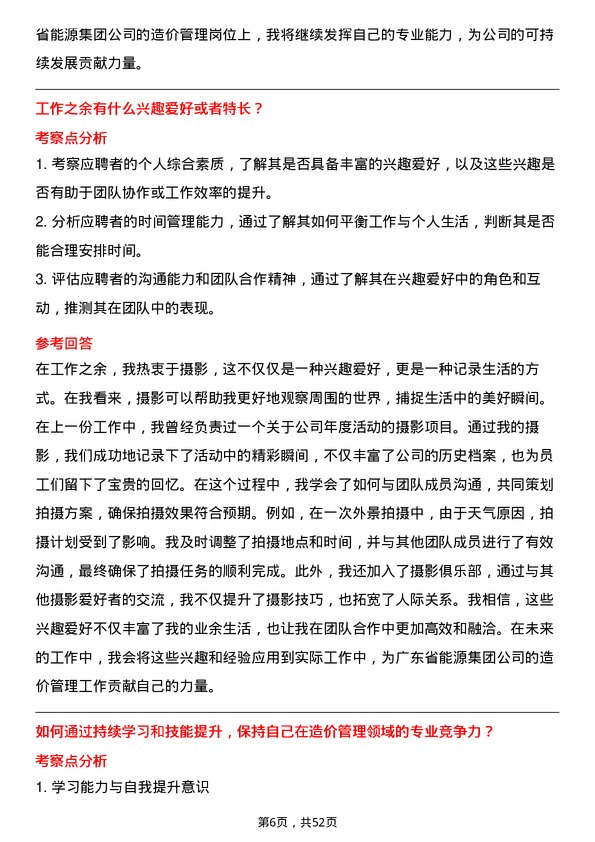 省能源集团公司的造价管理岗位上，我将继续发挥自己的专业能力，为公司的可持续发展贡献力量。

工作之余有什么兴趣爱好或者特长？

考察点分析

1. 考察应聘者的个人综合素质，了解其是否具备丰富的兴趣爱好，以及这些兴趣是否有助于团队协作或工作效率的提升。

2. 分析应聘者的时间管理能力，通过了解其如何平衡工作与个人生活，判断其是否能合理安排时间。

3. 评估应聘者的沟通能力和团队合作精神，通过了解其在兴趣爱好中的角色和互动，推测其在团队中的表现。

参考回答

在工作之余，我热衷于摄影，这不仅仅是一种兴趣爱好，更是一种记录生活的方式。在我看来，摄影可以帮助我更好地观察周围的世界，捕捉生活中的美好瞬间。在上一份工作中，我曾经负责过一个关于公司年度活动的摄影项目。通过我的摄影，我们成功地记录下了活动中的精彩瞬间，不仅丰富了公司的历史档案，也为员工们留下了宝贵的回忆。在这个过程中，我学会了如何与团队成员沟通，共同策划拍摄方案，确保拍摄效果符合预期。例如，在一次外景拍摄中，由于天气原因，拍摄计划受到了影响。我及时调整了拍摄地点和时间，并与其他团队成员进行了有效沟通，最终确保了拍摄任务的顺利完成。此外，我还加入了摄影俱乐部，通过与其他摄影爱好者的交流，我不仅提升了摄影技巧，也拓宽了人际关系。我相信，这些兴趣爱好不仅丰富了我的业余生活，也让我在团队合作中更加高效和融洽。在未来的工作中，我会将这些兴趣和经验应用到实际工作中，为广东省能源集团公司的造价管理工作贡献自己的力量。

如何通过持续学习和技能提升，保持自己在造价管理领域的专业竞争力？

考察点分析

1. 学习能力与自我提升意识

第6页，共52页